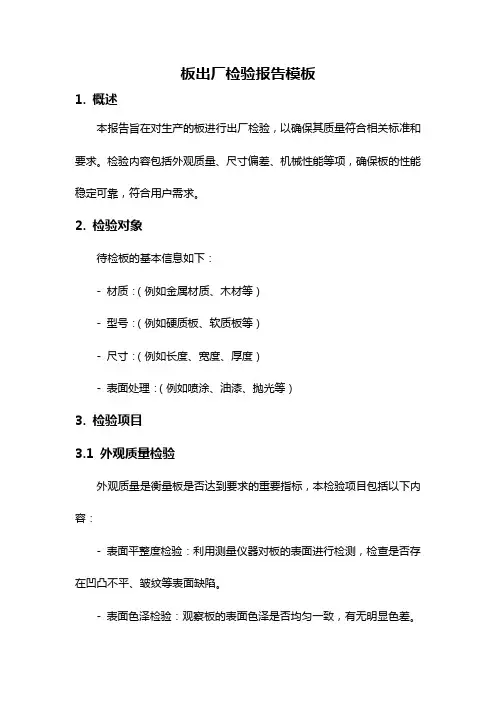 板出厂检验报告模板

1. 概述

本报告旨在对生产的板进行出厂检验，以确保其质量符合相关标准和要求。检验内容包括外观质量、尺寸偏差、机械性能等项，确保板的性能稳定可靠，符合用户需求。

2. 检验对象

待检板的基本信息如下：

- 材质：（例如金属材质、木材等）

- 型号：（例如硬质板、软质板等）

- 尺寸：（例如长度、宽度、厚度）

- 表面处理：（例如喷涂、油漆、抛光等）

3. 检验项目

3.1 外观质量检验

外观质量是衡量板是否达到要求的重要指标，本检验项目包括以下内容：

- 表面平整度检验：利用测量仪器对板的表面进行检测，检查是否存在凹凸不平、皱纹等表面缺陷。

- 表面色泽检验：观察板的表面色泽是否均匀一致，有无明显色差。